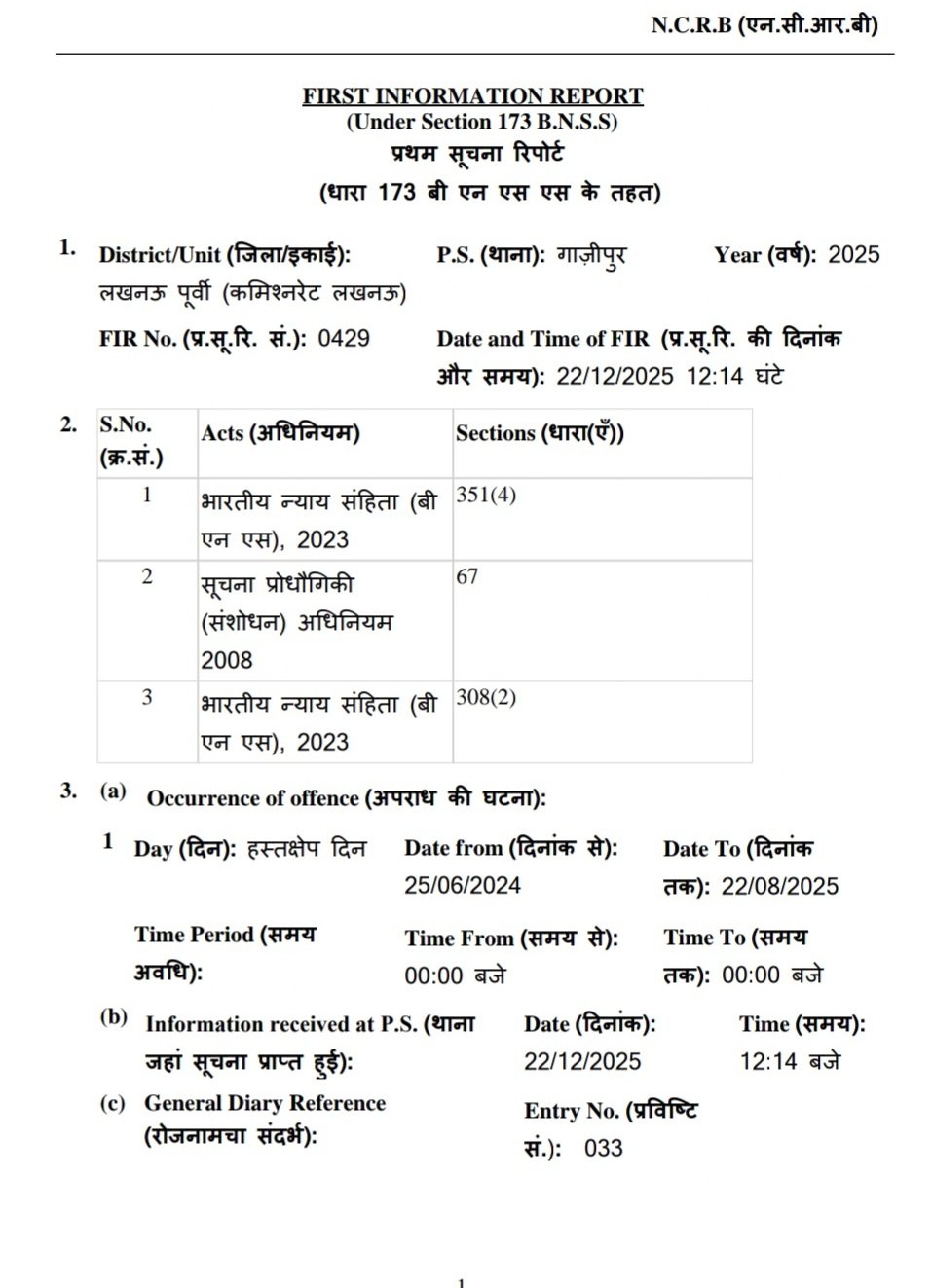 N.C.R.B (एन.सी.आर.बी)

FIRST INFORMATION REPORT
(Under Section 173 B.N.S.S)
प्रथम सूचना रिपोर्ट
(धारा 173 बी एन एस एस के तहत)

1. District/Unit (जिला/इकाई): लखनऊ पूर्वी (कमिश्नरेट लखनऊ)
P.S. (थाना): गाज़ीपुर
Year (वर्ष): 2025
FIR No. (प्र.सू.रि. सं.): 0429
Date and Time of FIR (प्र.सू.रि. की दिनांक और समय): 22/12/2025 12:14 घंटे

2.
| S.No. (क्र.सं.) | Acts (अधिनियम) | Sections (धारा(एँ)) |
|---|---|---|
| 1 | भारतीय न्याय संहिता (बी एन एस), 2023 | 351(4) |
| 2 | सूचना प्रोधौगिकी (संशोधन) अधिनियम 2008 | 67 |
| 3 | भारतीय न्याय संहिता (बी एन एस), 2023 | 308(2) |

3. (a) Occurrence of offence (अपराध की घटना):
1 Day (दिन): हस्तक्षेप दिन
Date from (दिनांक से): 25/06/2024
Date To (दिनांक तक): 22/08/2025
Time Period (समय अवधि):
Time From (समय से): 00:00 बजे
Time To (समय तक): 00:00 बजे
(b) Information received at P.S. (थाना जहां सूचना प्राप्त हुई):
Date (दिनांक): 22/12/2025
Time (समय): 12:14 बजे
(c) General Diary Reference (रोजनामचा संदर्भ):
Entry No. (प्रविष्टि सं.): 033

1